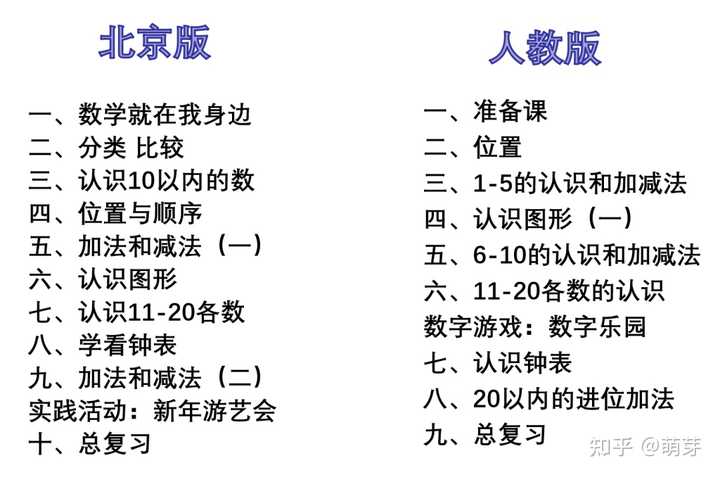 北京版

一、数学就在我身边
二、分类 比较
三、认识10以内的数
四、位置与顺序
五、加法和减法（一）
六、认识图形
七、认识11-20各数
八、学看钟表
九、加法和减法（二）
实践活动：新年游艺会
十、总复习

人教版

一、准备课
二、位置
三、1-5的认识和加减法
四、认识图形（一）
五、6-10的认识和加减法
六、11-20各数的认识
数字游戏：数字乐园
七、认识钟表
八、20以内的进位加法
九、总复习

知乎 @萌芽